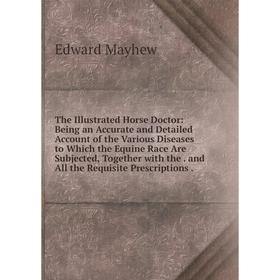 Edward Mayhew

The Illustrated Horse Doctor: Being an Accurate and Detailed Account of the Various Diseases to Which the Equine Race Are Subjected, Together with the . and All the Requisite Prescriptions .